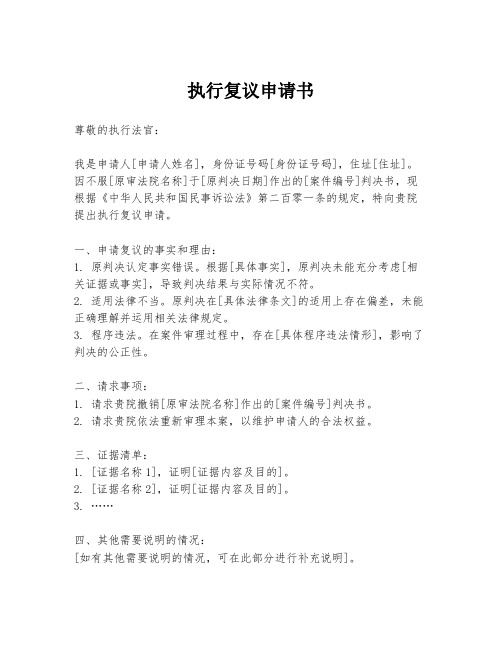 执行复议申请书

尊敬的执行法官：

我是申请人[申请人姓名]，身份证号码[身份证号码]，住址[住址]。因不服[原审法院名称]于[原判决日期]作出的[案件编号]判决书，现根据《中华人民共和国民事诉讼法》第二百零一条的规定，特向贵院提出执行复议申请。

一、申请复议的事实和理由：
1. 原判决认定事实错误。根据[具体事实]，原判决未能充分考虑[相关证据或事实]，导致判决结果与实际情况不符。
2. 适用法律不当。原判决在[具体法律条文]的适用上存在偏差，未能正确理解并运用相关法律规定。
3. 程序违法。在案件审理过程中，存在[具体程序违法情形]，影响了判决的公正性。

二、请求事项：
1. 请求贵院撤销[原审法院名称]作出的[案件编号]判决书。
2. 请求贵院依法重新审理本案，以维护申请人的合法权益。

三、证据清单：
1. [证据名称 1]，证明[证据内容及目的]。
2. [证据名称 2]，证明[证据内容及目的]。
3. ……

四、其他需要说明的情况：
[如有其他需要说明的情况，可在此部分进行补充说明]。